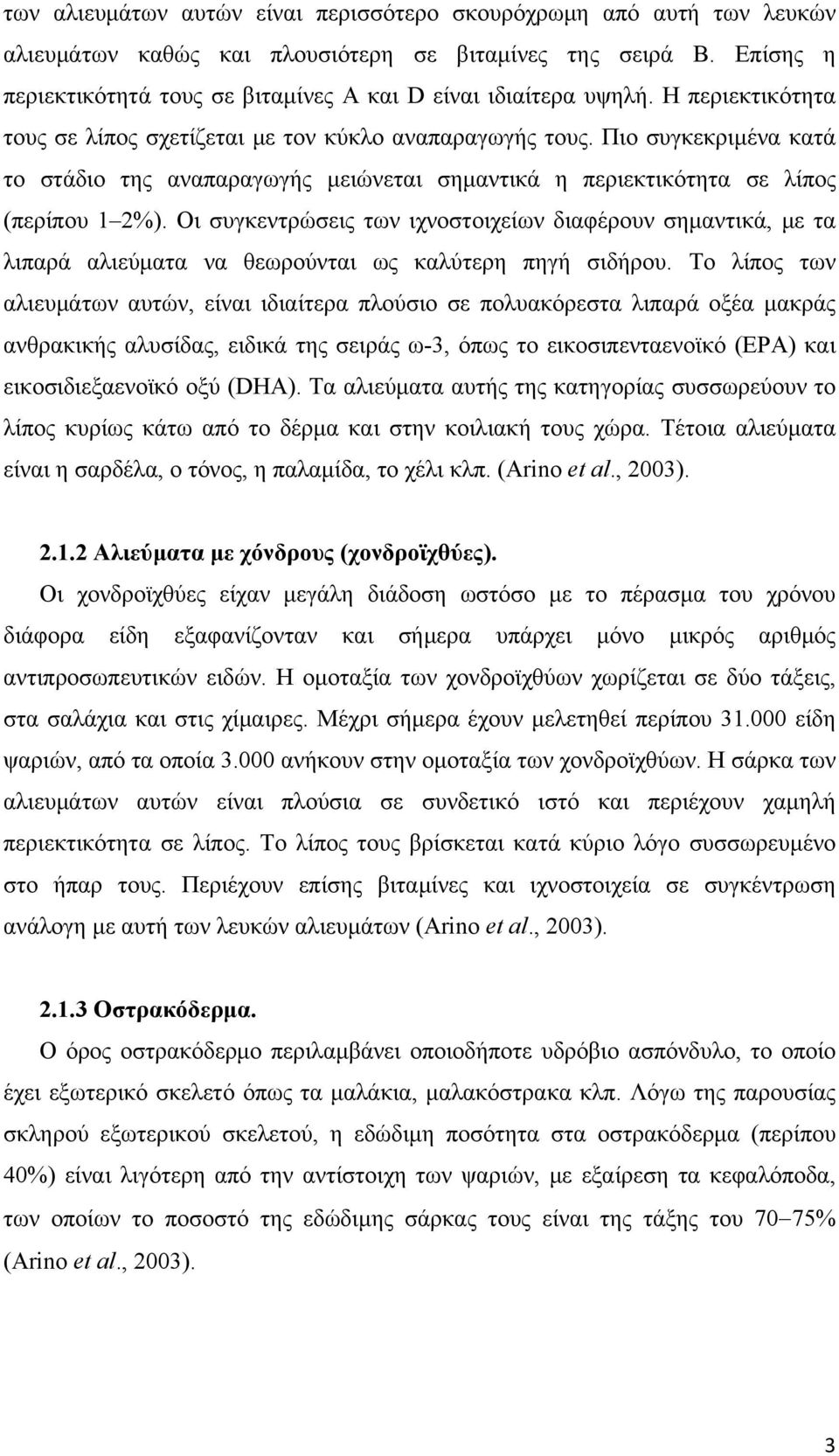 των αλιευμάτων αυτών είναι περισσότερο σκουρόχρωμη από αυτή των λευκών αλιευμάτων καθώς και πλουσιότερη σε βιταμίνες της σειρά Β. Επίσης η περιεκτικότητά τους σε βιταμίνες A και D είναι ιδιαίτερα υψηλή. Η περιεκτικότητα τους σε λίπος σχετίζεται με τον κύκλο αναπαραγωγής τους. Πιο συγκεκριμένα κατά το στάδιο της αναπαραγωγής μειώνεται σημαντικά η περιεκτικότητα σε λίπος (περίπου 1–2%). Οι συγκεντρώσεις των ιχνοστοιχείων διαφέρουν σημαντικά, με τα λιπαρά αλιεύματα να θεωρούνται ως καλύτερη πηγή σιδήρου. Το λίπος των αλιευμάτων αυτών, είναι ιδιαίτερα πλούσιο σε πολυακόρεστα λιπαρά οξέα μακράς ανθρακικής αλυσίδας, ειδικά της σειράς ω-3, όπως το εικοσιπενταενοϊκό (EPA) και εικοσιδιεξαενοϊκό οξύ (DHA). Τα αλιεύματα αυτής της κατηγορίας συσσωρεύουν το λίπος κυρίως κάτω από το δέρμα και στην κοιλιακή τους χώρα. Τέτοια αλιεύματα είναι η σαρδέλα, ο τόνος, η παλαμίδα, το χέλι κλπ. (Arino et al., 2003).

2.1.2 Αλιεύματα με χόνδρους (χονδροϊχθύες).

Οι χονδροϊχθύες είχαν μεγάλη διάδοση ωστόσο με το πέρασμα του χρόνου διάφορα είδη εξαφανίζονταν και σήμερα υπάρχει μόνο μικρός αριθμός αντιπροσωπευτικών ειδών. Η ομοταξία των χονδροϊχθύων χωρίζεται σε δύο τάξεις, στα σαλάχια και στις χίμαιρες. Μέχρι σήμερα έχουν μελετηθεί περίπου 31.000 είδη ψαριών, από τα οποία 3.000 ανήκουν στην ομοταξία των χονδροϊχθύων. Η σάρκα των αλιευμάτων αυτών είναι πλούσια σε συνδετικό ιστό και περιέχουν χαμηλή περιεκτικότητα σε λίπος. Το λίπος τους βρίσκεται κατά κύριο λόγο συσσωρευμένο στο ήπαρ τους. Περιέχουν επίσης βιταμίνες και ιχνοστοιχεία σε συγκέντρωση ανάλογη με αυτή των λευκών αλιευμάτων (Arino et al., 2003).

2.1.3 Οστρακόδερμα.

Ο όρος οστρακόδερμο περιλαμβάνει οποιοδήποτε υδρόβιο ασπόνδυλο, το οποίο έχει εξωτερικό σκελετό όπως τα μαλάκια, μαλακόστρακα κλπ. Λόγω της παρουσίας σκληρού εξωτερικού σκελετού, η εδώδιμη ποσότητα στα οστρακόδερμα (περίπου 40%) είναι λιγότερη από την αντίστοιχη των ψαριών, με εξαίρεση τα κεφαλόποδα, των οποίων το ποσοστό της εδώδιμης σάρκας τους είναι της τάξης του 70–75% (Arino et al., 2003).

3